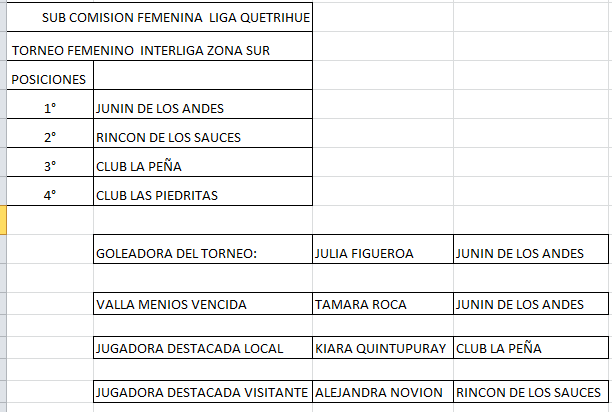 SUB COMISION FEMENINA LIGA QUETRIHUE

TORNEO FEMENINO INTERLIGA ZONA SUR

| POSICIONES | |
|---|---|
| 1° | JUNIN DE LOS ANDES |
| 2° | RINCON DE LOS SAUCES |
| 3° | CLUB LA PEÑA |
| 4° | CLUB LAS PIEDRITAS |

| | | |
|---|---|---|
| GOLEADORA DEL TORNEO: | JULIA FIGUEROA | JUNIN DE LOS ANDES |
| VALLA MENIOS VENCIDA | TAMARA ROCA | JUNIN DE LOS ANDES |
| JUGADORA DESTACADA LOCAL | KIARA QUINTUPURAY | CLUB LA PEÑA |
| JUGADORA DESTACADA VISITANTE | ALEJANDRA NOVION | RINCON DE LOS SAUCES |